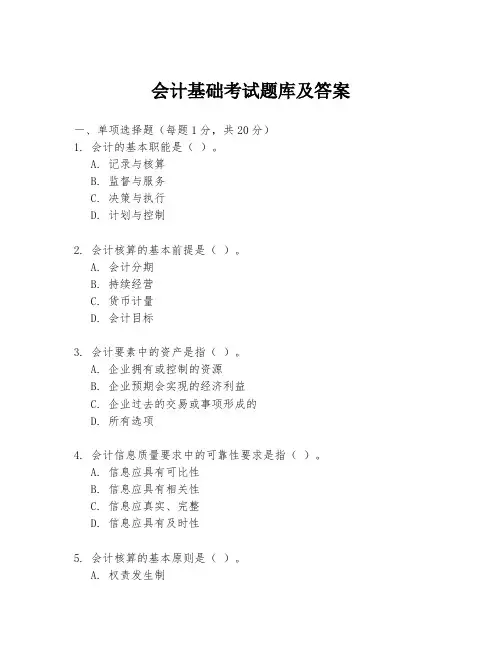 会计基础考试题库及答案

一、单项选择题（每题1分，共20分）

1. 会计的基本职能是（ ）。
A. 记录与核算
B. 监督与服务
C. 决策与执行
D. 计划与控制

2. 会计核算的基本前提是（ ）。
A. 会计分期
B. 持续经营
C. 货币计量
D. 会计目标

3. 会计要素中的资产是指（ ）。
A. 企业拥有或控制的资源
B. 企业预期会实现的经济利益
C. 企业过去的交易或事项形成的
D. 所有选项

4. 会计信息质量要求中的可靠性要求是指（ ）。
A. 信息应具有可比性
B. 信息应具有相关性
C. 信息应真实、完整
D. 信息应具有及时性

5. 会计核算的基本原则是（ ）。
A. 权责发生制